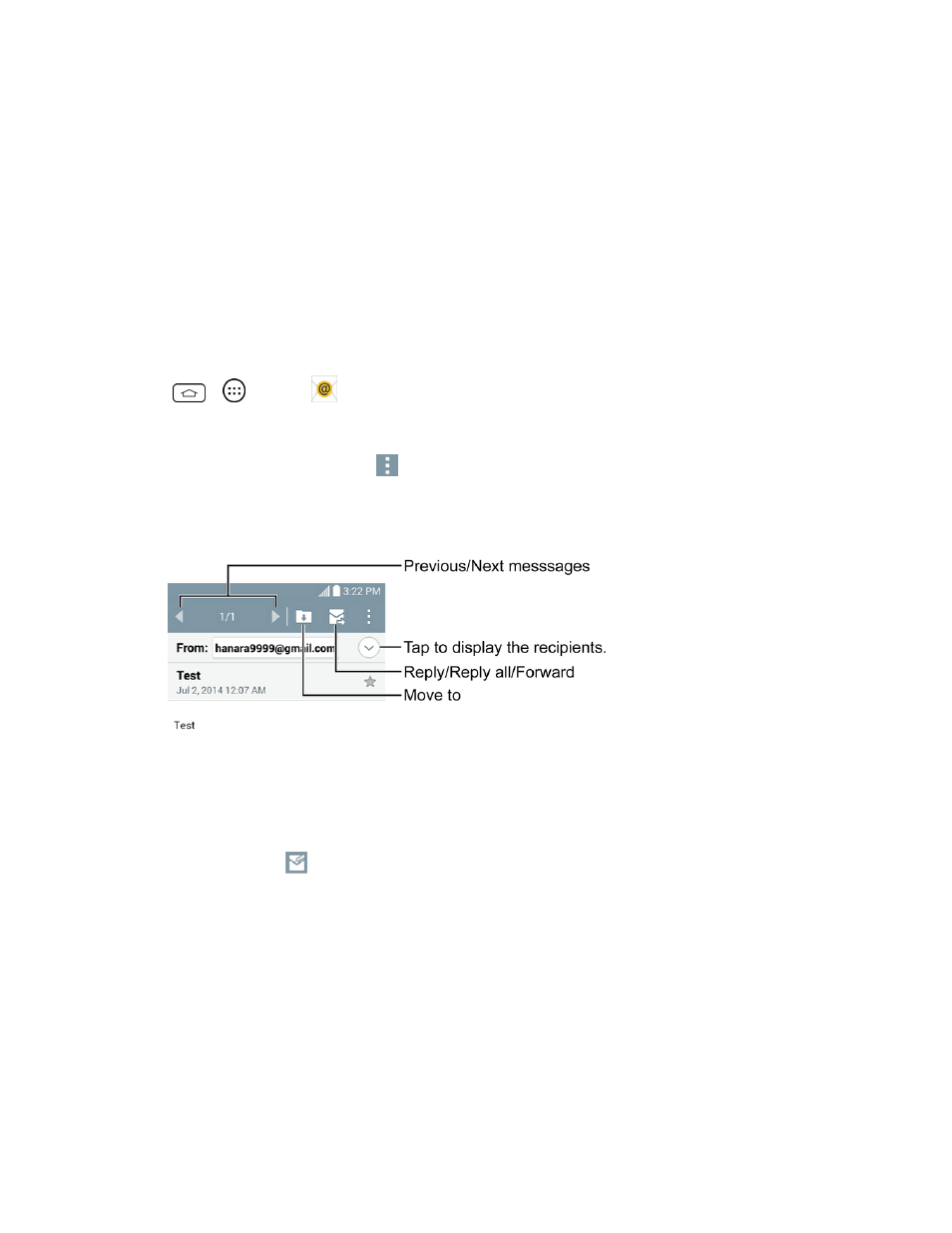 Previous/Next messsages

3:22 PM

1/1

From: hanara9999@gmail.com

Tap to display the recipients.

Reply/Reply all/Forward

Test

Jul 2, 2014 12:07 AM

Move to

Test